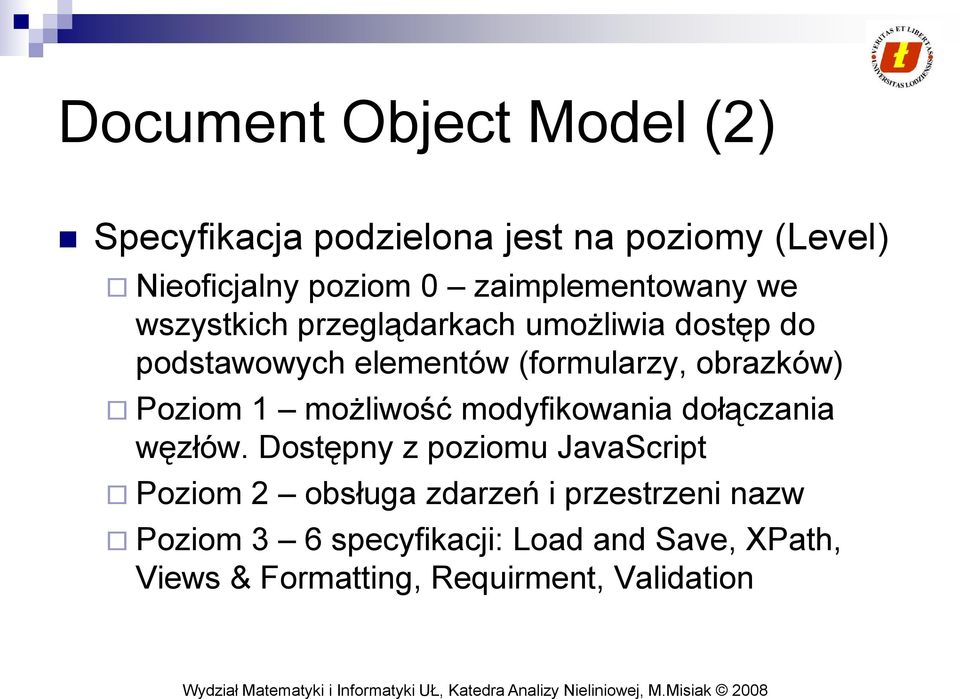 VERITAS ET LIBERTAS UNIVERSITAS LODZIENSIS

Document Object Model (2)

Specyfikacja podzielona jest na poziomy (Level)

Nieoficjalny poziom 0 – zaimplementowany we wszystkich przeglądarkach umożliwia dostęp do podstawowych elementów (formularzy, obrazków)

Poziom 1 – możliwość modyfikowania dołączania węzłów. Dostępny z poziomu JavaScript

Poziom 2 – obsługa zdarzeń i przestrzeni nazw

Poziom 3 – 6 specyfikacji: Load and Save, XPath, Views & Formatting, Requirment, Validation

Wydział Matematyki i Informatyki UŁ, Katedra Analizy Nieliniowej, M.Misiak © 2008